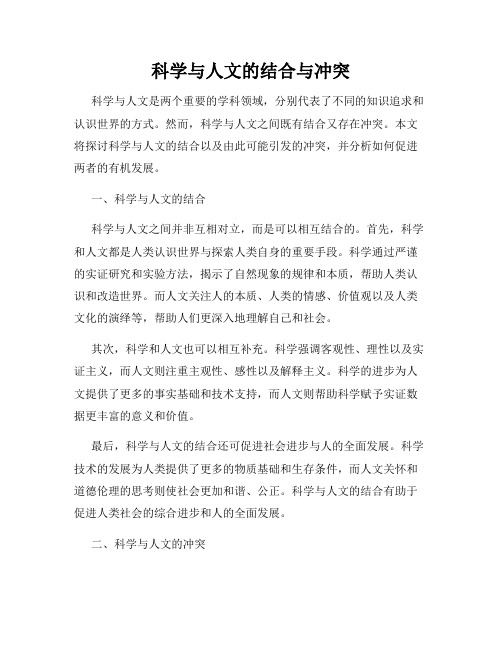 科学与人文的结合与冲突

科学与人文是两个重要的学科领域，分别代表了不同的知识追求和认识世界的方式。然而，科学与人文之间既有结合又存在冲突。本文将探讨科学与人文的结合以及由此可能引发的冲突，并分析如何促进两者的有机发展。

一、科学与人文的结合

科学与人文之间并非互相对立，而是可以相互结合的。首先，科学和人文都是人类认识世界与探索人类自身的重要手段。科学通过严谨的实证研究和实验方法，揭示了自然现象的规律和本质，帮助人类认识和改造世界。而人文关注人的本质、人类的情感、价值观以及人类文化的演绎等，帮助人们更深入地理解自己和社会。

其次，科学和人文也可以相互补充。科学强调客观性、理性以及实证主义，而人文则注重主观性、感性以及解释主义。科学的进步为人文提供了更多的事实基础和技术支持，而人文则帮助科学赋予实证数据更丰富的意义和价值。

最后，科学与人文的结合还可促进社会进步与人的全面发展。科学技术的发展为人类提供了更多的物质基础和生存条件，而人文关怀和道德伦理的思考则使社会更加和谐、公正。科学与人文的结合有助于促进人类社会的综合进步和人的全面发展。

二、科学与人文的冲突